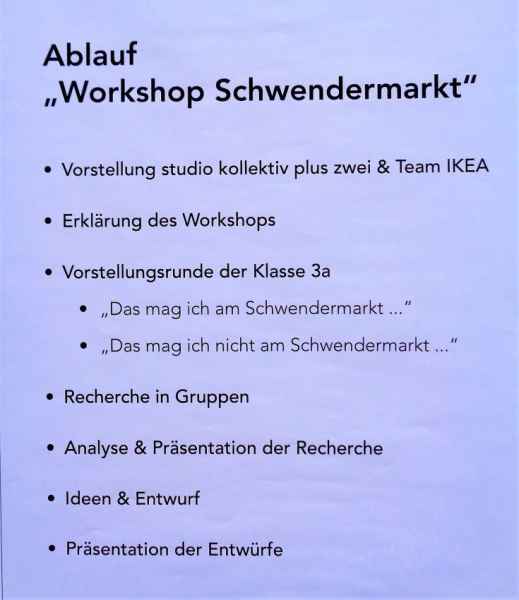 Ablauf
„Workshop Schwendermarkt“

• Vorstellung studio kollektiv plus zwei & Team IKEA

• Erklärung des Workshops

• Vorstellungsrunde der Klasse 3a

• „Das mag ich am Schwendermarkt ...“

• „Das mag ich nicht am Schwendermarkt ...“

• Recherche in Gruppen

• Analyse & Präsentation der Recherche

• Ideen & Entwurf

• Präsentation der Entwürfe